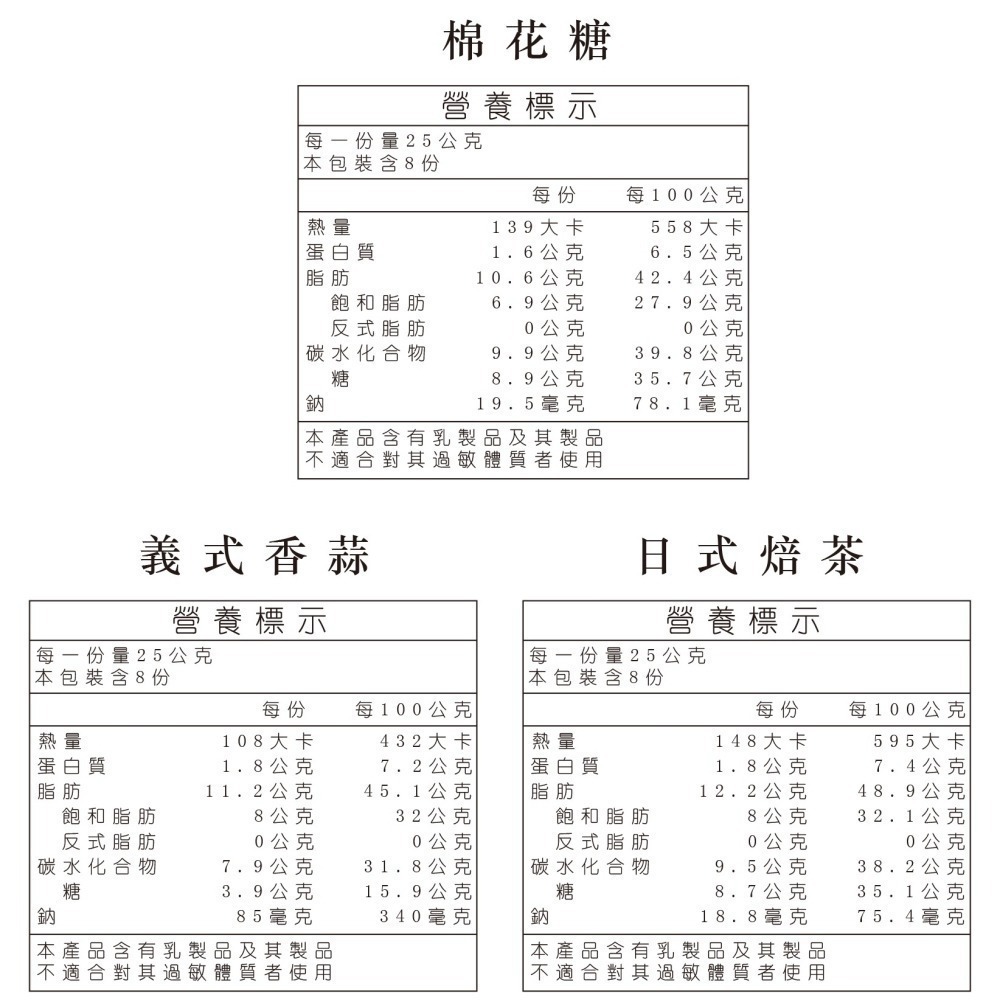 棉花糖

營養標示

每一份量25公克
本包裝含8份

| | 每份 | 每100公克 |
|---|---|---|
| 熱量 | 139大卡 | 558大卡 |
| 蛋白質 | 1.6公克 | 6.5公克 |
| 脂肪 | 10.6公克 | 42.4公克 |
| 飽和脂肪 | 6.9公克 | 27.9公克 |
| 反式脂肪 | 0公克 | 0公克 |
| 碳水化合物 | 9.9公克 | 39.8公克 |
| 糖 | 8.9公克 | 35.7公克 |
| 鈉 | 19.5毫克 | 78.1毫克 |

本產品含有乳製品及其製品
不適合對其過敏體質者使用

義式香蒜

營養標示

每一份量25公克
本包裝含8份

| | 每份 | 每100公克 |
|---|---|---|
| 熱量 | 108大卡 | 432大卡 |
| 蛋白質 | 1.8公克 | 7.2公克 |
| 脂肪 | 11.2公克 | 45.1公克 |
| 飽和脂肪 | 8公克 | 32公克 |
| 反式脂肪 | 0公克 | 0公克 |
| 碳水化合物 | 7.9公克 | 31.8公克 |
| 糖 | 3.9公克 | 15.9公克 |
| 鈉 | 85毫克 | 340毫克 |

本產品含有乳製品及其製品
不適合對其過敏體質者使用

日式焙茶

營養標示

每一份量25公克
本包裝含8份

| | 每份 | 每100公克 |
|---|---|---|
| 熱量 | 148大卡 | 595大卡 |
| 蛋白質 | 1.8公克 | 7.4公克 |
| 脂肪 | 12.2公克 | 48.9公克 |
| 飽和脂肪 | 8公克 | 32.1公克 |
| 反式脂肪 | 0公克 | 0公克 |
| 碳水化合物 | 9.5公克 | 38.2公克 |
| 糖 | 8.7公克 | 35.1公克 |
| 鈉 | 18.8毫克 | 75.4毫克 |

本產品含有乳製品及其製品
不適合對其過敏體質者使用